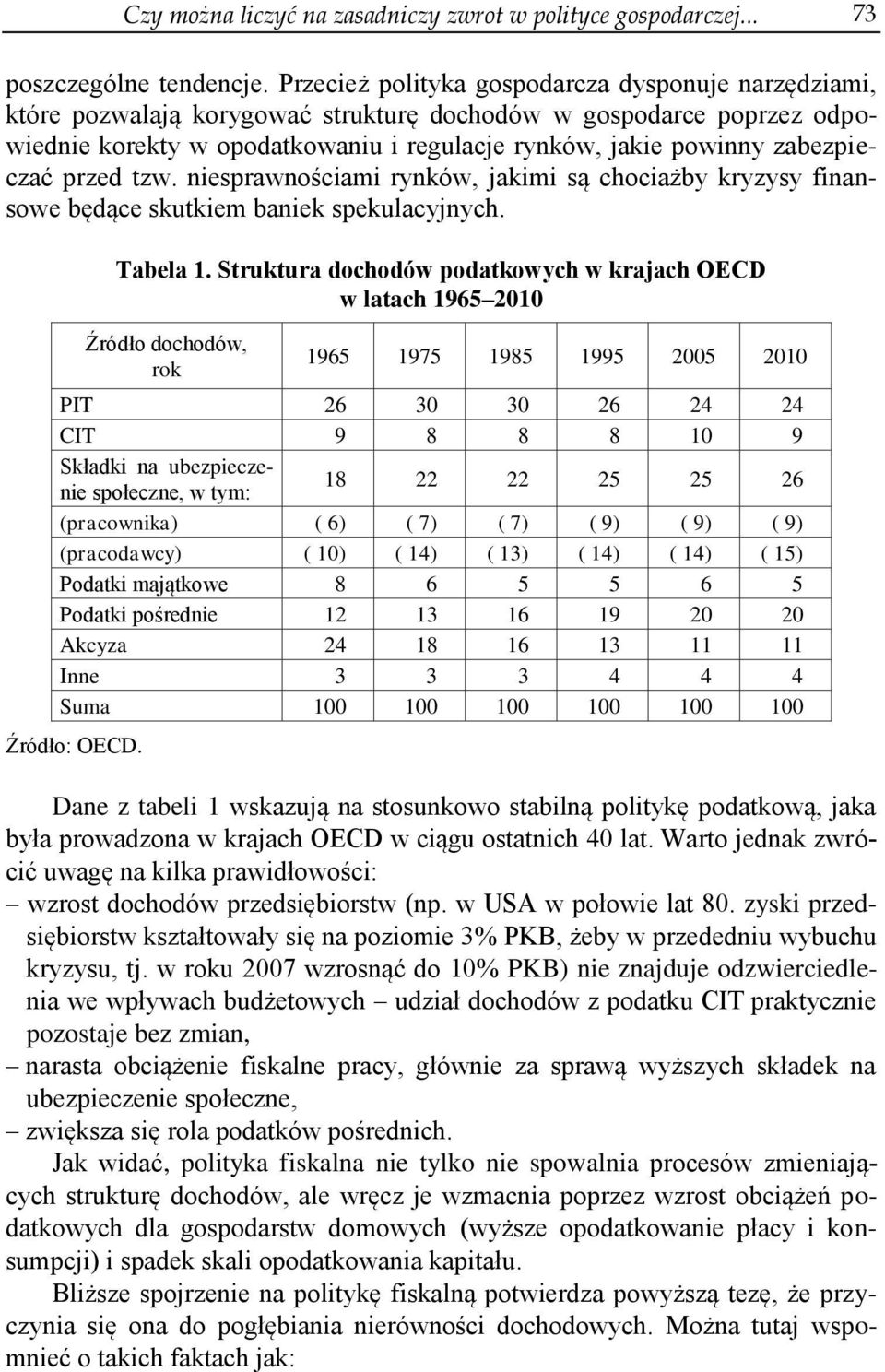 Czy można liczyć na zasadniczy zwrot w polityce gospodarczej... 73

poszczególne tendencje. Przecież polityka gospodarcza dysponuje narzędziami, które pozwalają korygować strukturę dochodów w gospodarce poprzez odpowiednie korekty w opodatkowaniu i regulacje rynków, jakie powinny zabezpieczać przed tzw. niesprawnościami rynków, jakimi są chociażby kryzysy finansowe będące skutkiem baniek spekulacyjnych.

Tabela 1. Struktura dochodów podatkowych w krajach OECD w latach 1965–2010

| Źródło dochodów, rok | 1965 | 1975 | 1985 | 1995 | 2005 | 2010 |
|---|---|---|---|---|---|---|
| PIT | 26 | 30 | 30 | 26 | 24 | 24 |
| CIT | 9 | 8 | 8 | 8 | 10 | 9 |
| Składki na ubezpieczenie społeczne, w tym: | 18 | 22 | 22 | 25 | 25 | 26 |
| (pracownika) | ( 6) | ( 7) | ( 7) | ( 9) | ( 9) | ( 9) |
| (pracodawcy) | ( 10) | ( 14) | ( 13) | ( 14) | ( 14) | ( 15) |
| Podatki majątkowe | 8 | 6 | 5 | 5 | 6 | 5 |
| Podatki pośrednie | 12 | 13 | 16 | 19 | 20 | 20 |
| Akcyza | 24 | 18 | 16 | 13 | 11 | 11 |
| Inne | 3 | 3 | 3 | 4 | 4 | 4 |
| Suma | 100 | 100 | 100 | 100 | 100 | 100 |

Źródło: OECD.

Dane z tabeli 1 wskazują na stosunkowo stabilną politykę podatkową, jaka była prowadzona w krajach OECD w ciągu ostatnich 40 lat. Warto jednak zwrócić uwagę na kilka prawidłowości:
– wzrost dochodów przedsiębiorstw (np. w USA w połowie lat 80. zyski przedsiębiorstw kształtowały się na poziomie 3% PKB, żeby w przededniu wybuchu kryzysu, tj. w roku 2007 wzrosnąć do 10% PKB) nie znajduje odzwierciedlenia we wpływach budżetowych – udział dochodów z podatku CIT praktycznie pozostaje bez zmian,
– narasta obciążenie fiskalne pracy, głównie za sprawą wyższych składek na ubezpieczenie społeczne,
– zwiększa się rola podatków pośrednich.

Jak widać, polityka fiskalna nie tylko nie spowalnia procesów zmieniających strukturę dochodów, ale wręcz je wzmacnia poprzez wzrost obciążeń podatkowych dla gospodarstw domowych (wyższe opodatkowanie płacy i konsumpcji) i spadek skali opodatkowania kapitału.

Bliższe spojrzenie na politykę fiskalną potwierdza powyższą tezę, że przyczynia się ona do pogłębiania nierówności dochodowych. Można tutaj wspomnieć o takich faktach jak: